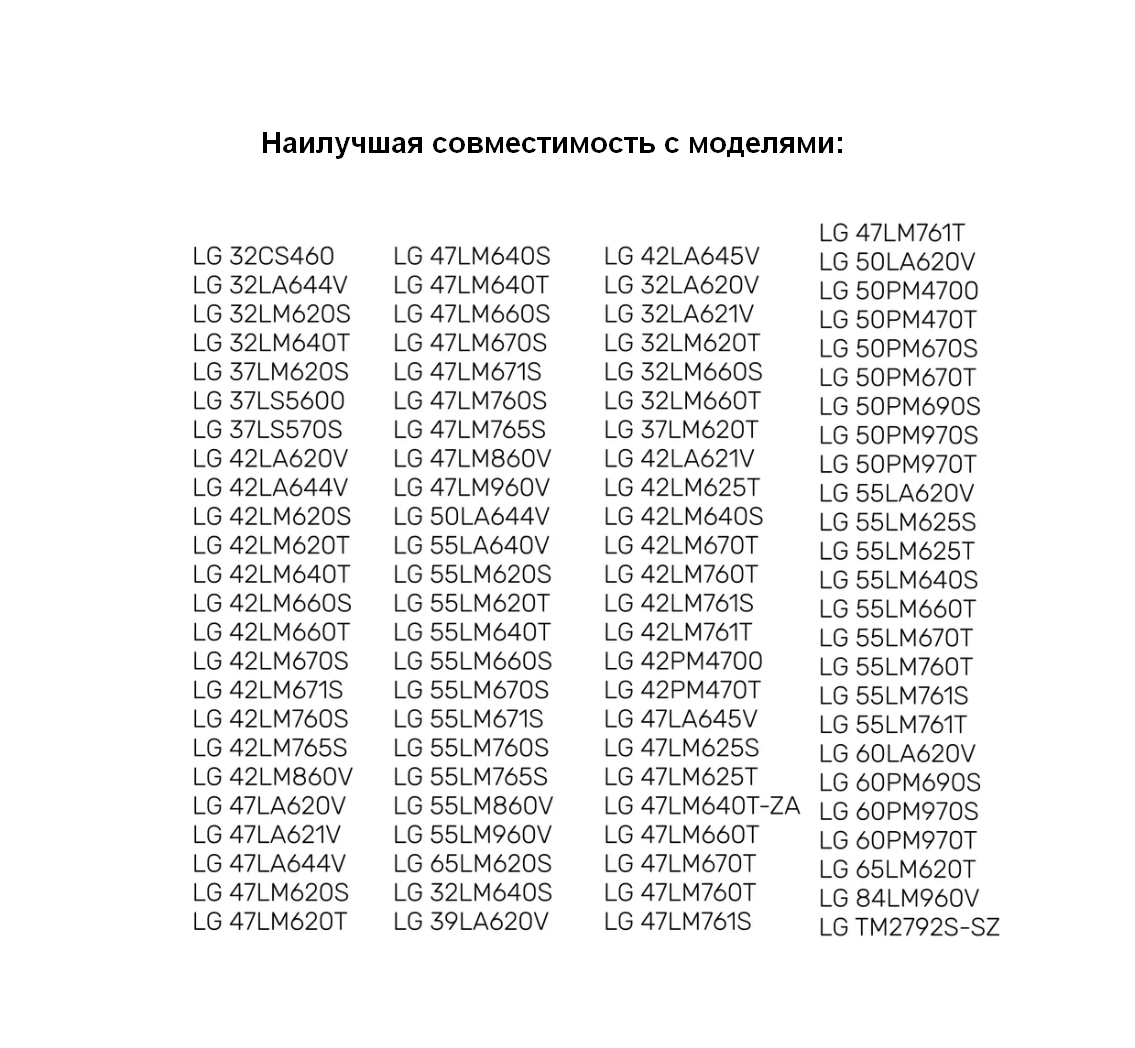 Наилучшая совместимость с моделями:

LG 32CS460
LG 32LA644V
LG 32LM620S
LG 32LM640T
LG 37LM620S
LG 37LS5600
LG 37LS570S
LG 42LA620V
LG 42LA644V
LG 42LM620S
LG 42LM620T
LG 42LM640T
LG 42LM660S
LG 42LM660T
LG 42LM670S
LG 42LM671S
LG 42LM760S
LG 42LM765S
LG 42LM860V
LG 47LA620V
LG 47LA621V
LG 47LA644V
LG 47LM620S
LG 47LM620T

LG 47LM640S
LG 47LM640T
LG 47LM660S
LG 47LM670S
LG 47LM671S
LG 47LM760S
LG 47LM765S
LG 47LM860V
LG 47LM960V
LG 50LA644V
LG 55LA640V
LG 55LM620S
LG 55LM620T
LG 55LM640T
LG 55LM660S
LG 55LM670S
LG 55LM671S
LG 55LM760S
LG 55LM765S
LG 55LM860V
LG 55LM960V
LG 65LM620S
LG 32LM640S
LG 39LA620V

LG 42LA645V
LG 32LA620V
LG 32LA621V
LG 32LM620T
LG 32LM660S
LG 32LM660T
LG 37LM620T
LG 42LA621V
LG 42LM625T
LG 42LM640S
LG 42LM670T
LG 42LM760T
LG 42LM761S
LG 42LM761T
LG 42PM4700
LG 42PM470T
LG 47LA645V
LG 47LM625S
LG 47LM625T
LG 47LM640T-ZA
LG 47LM660T
LG 47LM670T
LG 47LM760T
LG 47LM761S

LG 47LM761T
LG 50LA620V
LG 50PM4700
LG 50PM470T
LG 50PM670S
LG 50PM670T
LG 50PM690S
LG 50PM970S
LG 50PM970T
LG 55LA620V
LG 55LM625S
LG 55LM625T
LG 55LM640S
LG 55LM660T
LG 55LM670T
LG 55LM760T
LG 55LM761S
LG 55LM761T
LG 60LA620V
LG 60PM690S
LG 60PM970S
LG 60PM970T
LG 65LM620T
LG 84LM960V
LG TM2792S-SZ